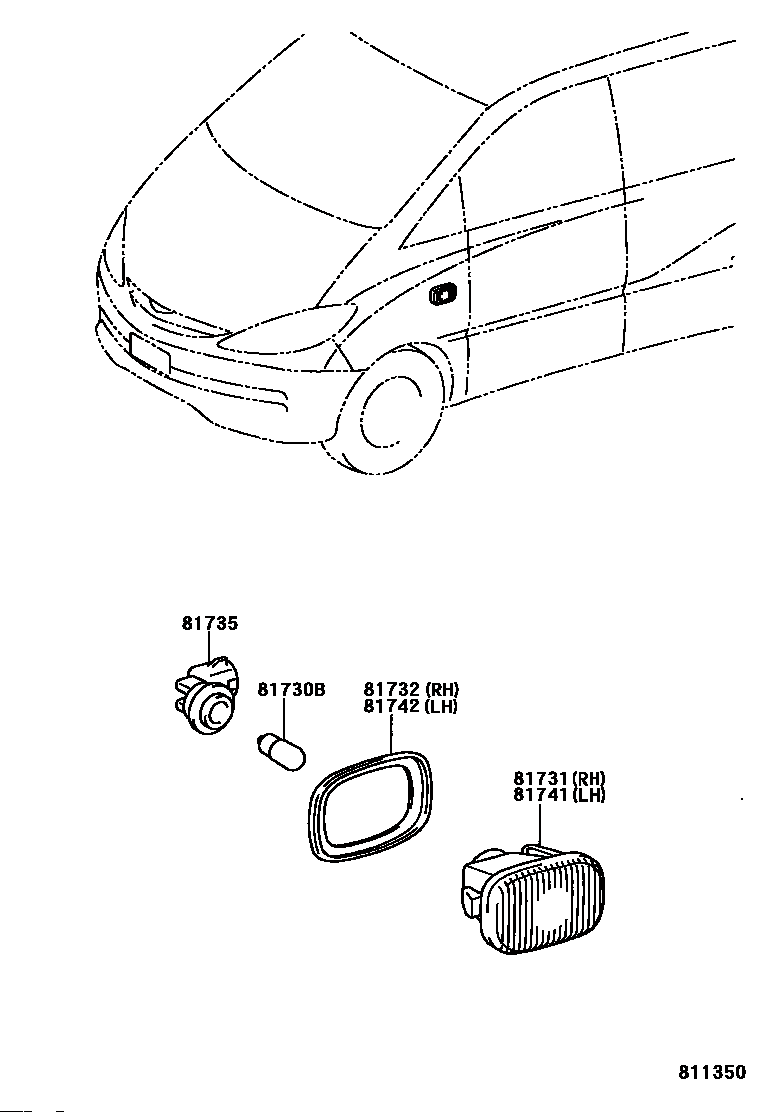 81735

81730B

81732 (RH)
81742 (LH)

81731 (RH)
81741 (LH)

811350